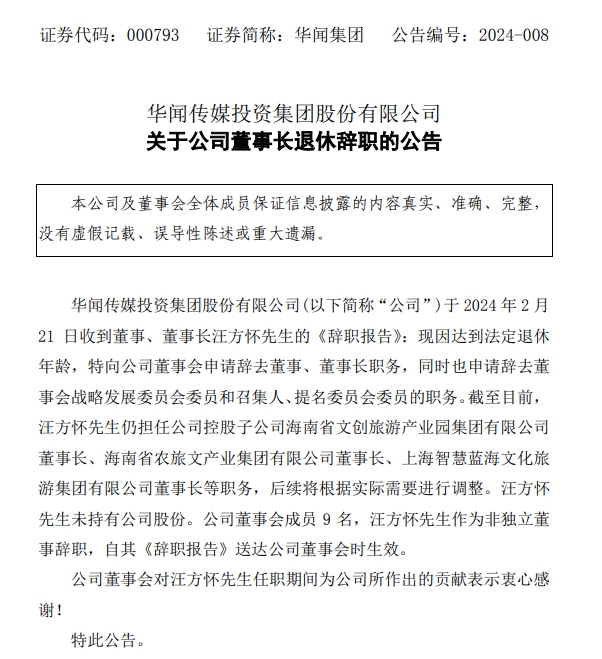 证券代码：000793　证券简称：华闻集团　公告编号：2024-008

华闻传媒投资集团股份有限公司
关于公司董事长退休辞职的公告

本公司及董事会全体成员保证信息披露的内容真实、准确、完整，没有虚假记载、误导性陈述或重大遗漏。

华闻传媒投资集团股份有限公司(以下简称“公司”)于 2024 年 2 月 21 日收到董事、董事长汪方怀先生的《辞职报告》：现因达到法定退休年龄，特向公司董事会申请辞去董事、董事长职务，同时也申请辞去董事会战略发展委员会委员和召集人、提名委员会委员的职务。截至目前，汪方怀先生仍担任公司控股子公司海南省文创旅游产业园集团有限公司董事长、海南省农旅文产业集团有限公司董事长、上海智慧蓝海文化旅游集团有限公司董事长等职务，后续将根据实际需要进行调整。汪方怀先生未持有公司股份。公司董事会成员 9 名，汪方怀先生作为非独立董事辞职，自其《辞职报告》送达公司董事会时生效。

公司董事会对汪方怀先生任职期间为公司所作出的贡献表示衷心感谢！

特此公告。